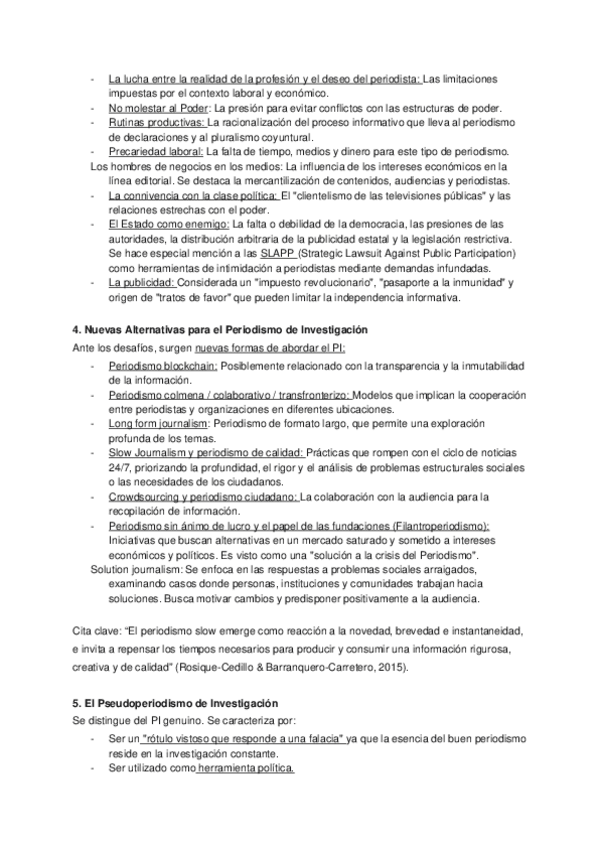 - La lucha entre la realidad de la profesión y el deseo del periodista: Las limitaciones impuestas por el contexto laboral y económico.
- No molestar al Poder: La presión para evitar conflictos con las estructuras de poder.
- Rutinas productivas: La racionalización del proceso informativo que lleva al periodismo de declaraciones y al pluralismo coyuntural.
- Precariedad laboral: La falta de tiempo, medios y dinero para este tipo de periodismo.
Los hombres de negocios en los medios: La influencia de los intereses económicos en la línea editorial. Se destaca la mercantilización de contenidos, audiencias y periodistas.
- La connivencia con la clase política: El "clientelismo de las televisiones públicas" y las relaciones estrechas con el poder.
- El Estado como enemigo: La falta o debilidad de la democracia, las presiones de las autoridades, la distribución arbitraria de la publicidad estatal y la legislación restrictiva. Se hace especial mención a las SLAPP (Strategic Lawsuit Against Public Participation) como herramientas de intimidación a periodistas mediante demandas infundadas.
- La publicidad: Considerada un "impuesto revolucionario", "pasaporte a la inmunidad" y origen de "tratos de favor" que pueden limitar la independencia informativa.

4. Nuevas Alternativas para el Periodismo de Investigación
Ante los desafíos, surgen nuevas formas de abordar el PI:
- Periodismo blockchain: Posiblemente relacionado con la transparencia y la inmutabilidad de la información.
- Periodismo colmena / colaborativo / transfronterizo: Modelos que implican la cooperación entre periodistas y organizaciones en diferentes ubicaciones.
- Long form journalism: Periodismo de formato largo, que permite una exploración profunda de los temas.
- Slow Journalism y periodismo de calidad: Prácticas que rompen con el ciclo de noticias 24/7, priorizando la profundidad, el rigor y el análisis de problemas estructurales sociales o las necesidades de los ciudadanos.
- Crowdsourcing y periodismo ciudadano: La colaboración con la audiencia para la recopilación de información.
- Periodismo sin ánimo de lucro y el papel de las fundaciones (Filantroperiodismo): Iniciativas que buscan alternativas en un mercado saturado y sometido a intereses económicos y políticos. Es visto como una "solución a la crisis del Periodismo".
Solution journalism: Se enfoca en las respuestas a problemas sociales arraigados, examinando casos donde personas, instituciones y comunidades trabajan hacia soluciones. Busca motivar cambios y predisponer positivamente a la audiencia.

Cita clave: "El periodismo slow emerge como reacción a la novedad, brevedad e instantaneidad, e invita a repensar los tiempos necesarios para producir y consumir una información rigurosa, creativa y de calidad" (Rosique-Cedillo & Barranquero-Carretero, 2015).

5. El Pseudoperiodismo de Investigación
Se distingue del PI genuino. Se caracteriza por:
- Ser un "rótulo vistoso que responde a una falacia" ya que la esencia del buen periodismo reside en la investigación constante.
- Ser utilizado como herramienta política.